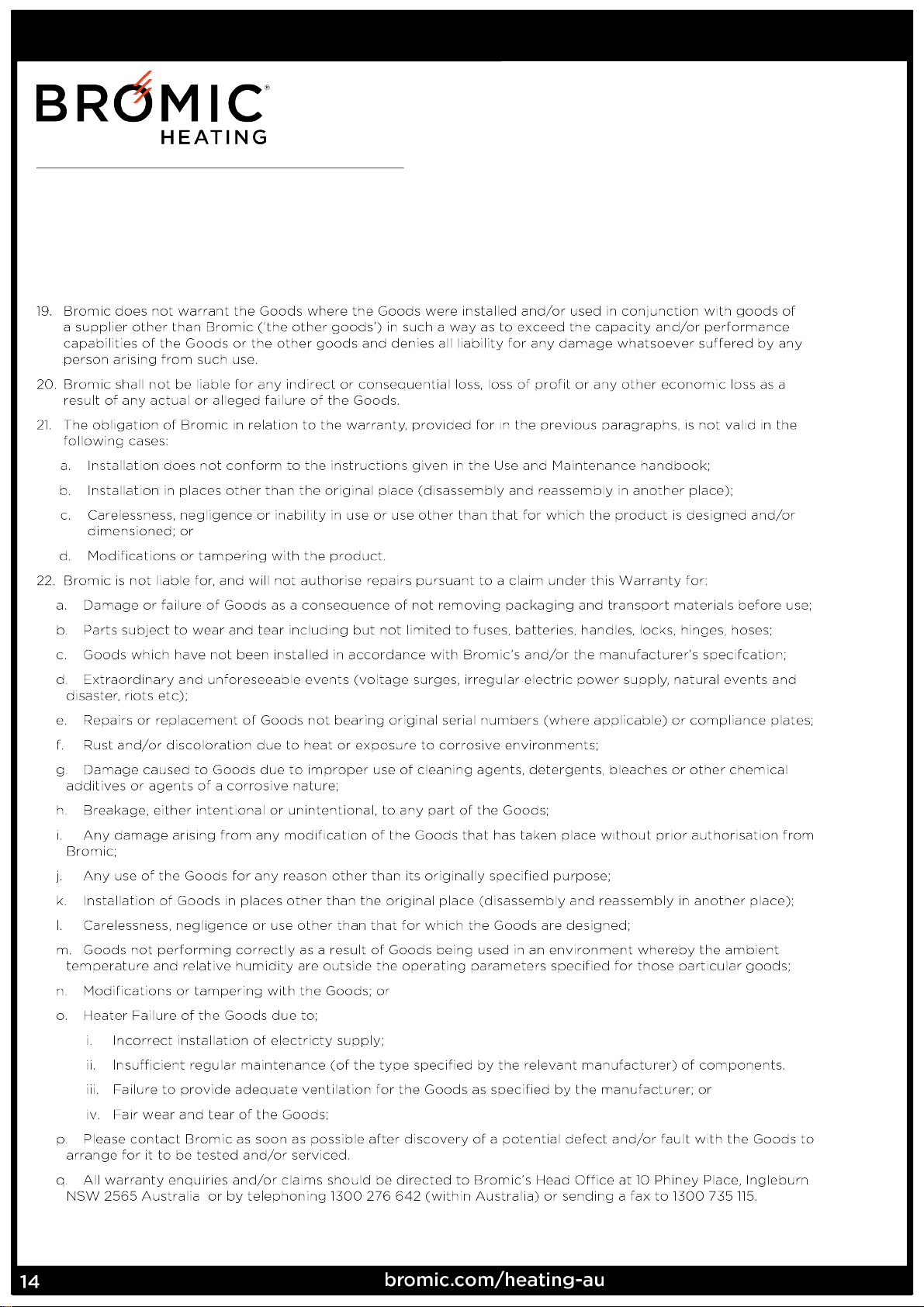 BROMIC®
HEATING

19. Bromic does not warrant the Goods where the Goods were installed and/or used in conjunction with goods of a supplier other than Bromic ('the other goods') in such a way as to exceed the capacity and/or performance capabilities of the Goods or the other goods and denies all liability for any damage whatsoever suffered by any person arising from such use.

20. Bromic shall not be liable for any indirect or consequential loss, loss of profit or any other economic loss as a result of any actual or alleged failure of the Goods.

21. The obligation of Bromic in relation to the warranty, provided for in the previous paragraphs, is not valid in the following cases:

a. Installation does not conform to the instructions given in the Use and Maintenance handbook;

b. Installation in places other than the original place (disassembly and reassembly in another place);

c. Carelessness, negligence or inability in use or use other than that for which the product is designed and/or dimensioned; or

d. Modifications or tampering with the product.

22. Bromic is not liable for, and will not authorise repairs pursuant to a claim under this Warranty for:

a. Damage or failure of Goods as a consequence of not removing packaging and transport materials before use;

b. Parts subject to wear and tear including but not limited to fuses, batteries, handles, locks, hinges, hoses;

c. Goods which have not been installed in accordance with Bromic's and/or the manufacturer's specifcation;

d. Extraordinary and unforeseeable events (voltage surges, irregular electric power supply, natural events and disaster, riots etc);

e. Repairs or replacement of Goods not bearing original serial numbers (where applicable) or compliance plates;

f. Rust and/or discoloration due to heat or exposure to corrosive environments;

g. Damage caused to Goods due to improper use of cleaning agents, detergents, bleaches or other chemical additives or agents of a corrosive nature;

h. Breakage, either intentional or unintentional, to any part of the Goods;

i. Any damage arising from any modification of the Goods that has taken place without prior authorisation from Bromic;

j. Any use of the Goods for any reason other than its originally specified purpose;

k. Installation of Goods in places other than the original place (disassembly and reassembly in another place);

l. Carelessness, negligence or use other than that for which the Goods are designed;

m. Goods not performing correctly as a result of Goods being used in an environment whereby the ambient temperature and relative humidity are outside the operating parameters specified for those particular goods;

n. Modifications or tampering with the Goods; or

o. Heater Failure of the Goods due to;

i. Incorrect installation of electricty supply;

ii. Insufficient regular maintenance (of the type specified by the relevant manufacturer) of components.

iii. Failure to provide adequate ventilation for the Goods as specified by the manufacturer; or

iv. Fair wear and tear of the Goods;

p. Please contact Bromic as soon as possible after discovery of a potential defect and/or fault with the Goods to arrange for it to be tested and/or serviced.

q. All warranty enquiries and/or claims should be directed to Bromic's Head Office at 10 Phiney Place, Ingleburn NSW 2565 Australia or by telephoning 1300 276 642 (within Australia) or sending a fax to 1300 735 115.

14 bromic.com/heating-au